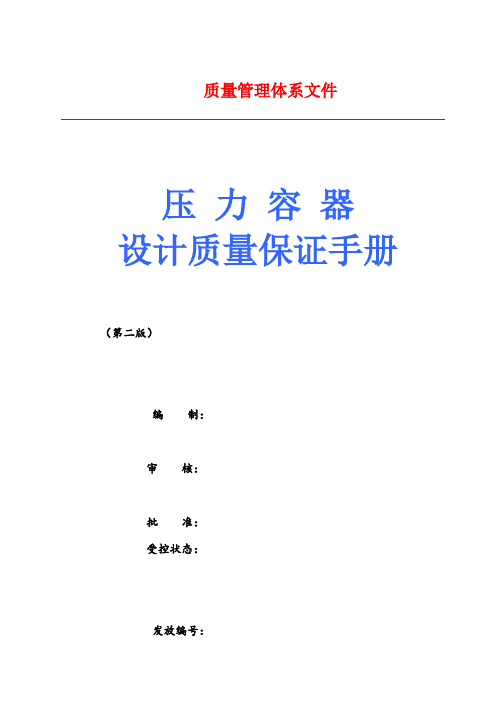 质量管理体系文件

压 力 容 器
设计质量保证手册

（第二版）

编　　制：

审　　核：

批　　准：
受控状态：

发放编号：